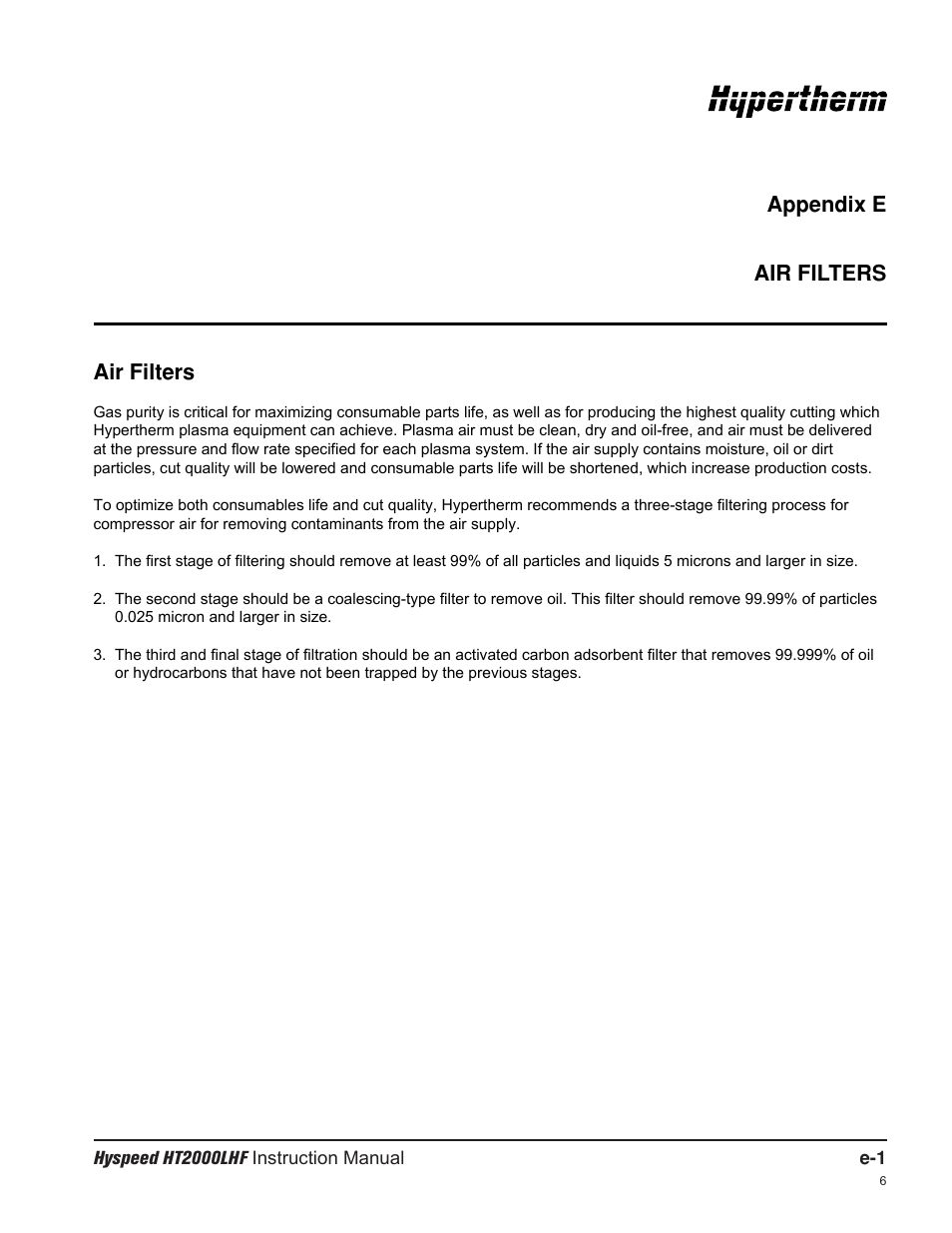 Hypertherm

Appendix E

AIR FILTERS

Air Filters

Gas purity is critical for maximizing consumable parts life, as well as for producing the highest quality cutting which Hypertherm plasma equipment can achieve. Plasma air must be clean, dry and oil-free, and air must be delivered at the pressure and flow rate specified for each plasma system. If the air supply contains moisture, oil or dirt particles, cut quality will be lowered and consumable parts life will be shortened, which increase production costs.

To optimize both consumables life and cut quality, Hypertherm recommends a three-stage filtering process for compressor air for removing contaminants from the air supply.

1. The first stage of filtering should remove at least 99% of all particles and liquids 5 microns and larger in size.

2. The second stage should be a coalescing-type filter to remove oil. This filter should remove 99.99% of particles 0.025 micron and larger in size.

3. The third and final stage of filtration should be an activated carbon adsorbent filter that removes 99.999% of oil or hydrocarbons that have not been trapped by the previous stages.

Hyspeed HT2000LHF Instruction Manual

e-1

6